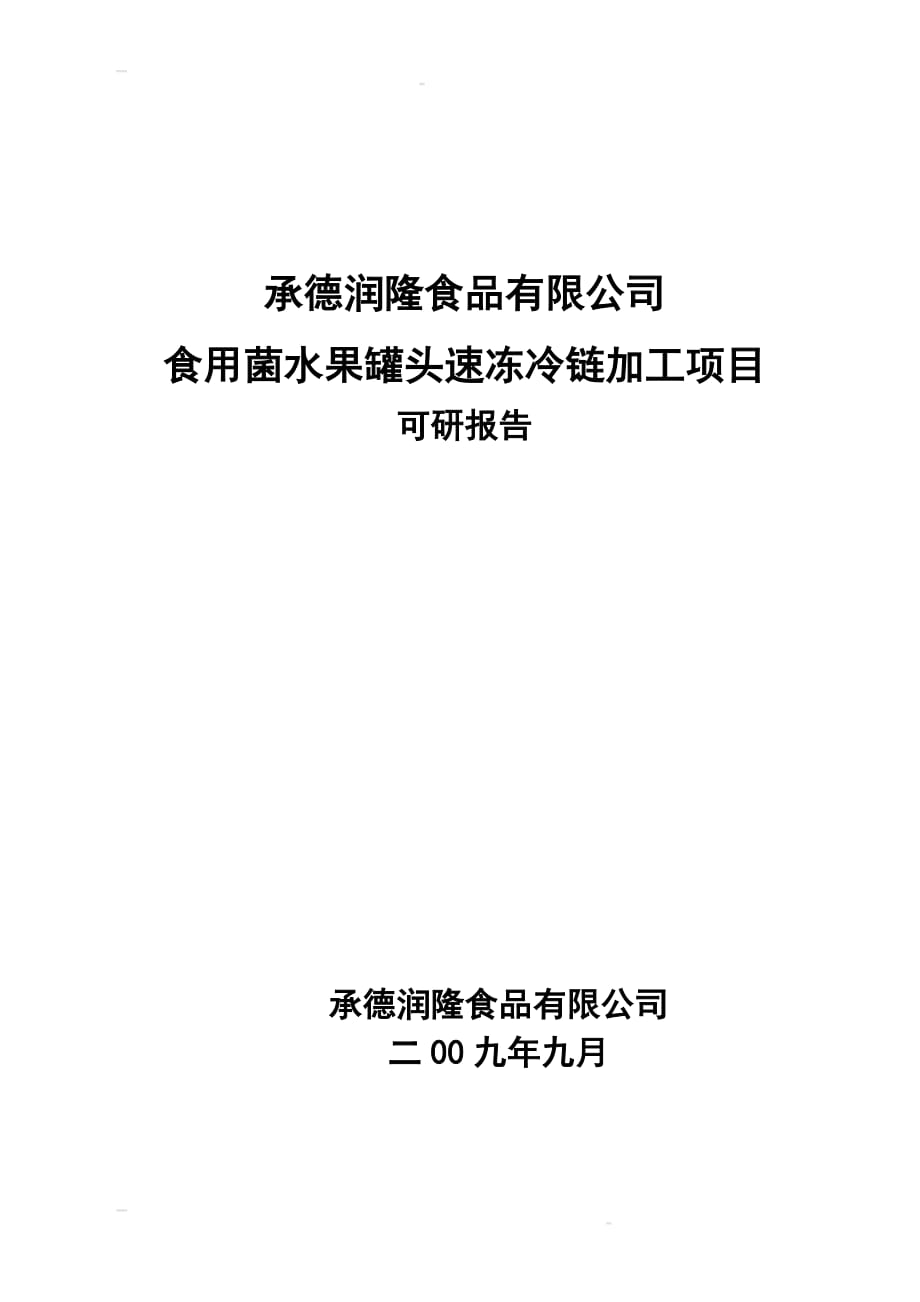 承德润隆食品有限公司

食用菌水果罐头速冻冷链加工项目

可研报告

承德润隆食品有限公司

二00九年九月